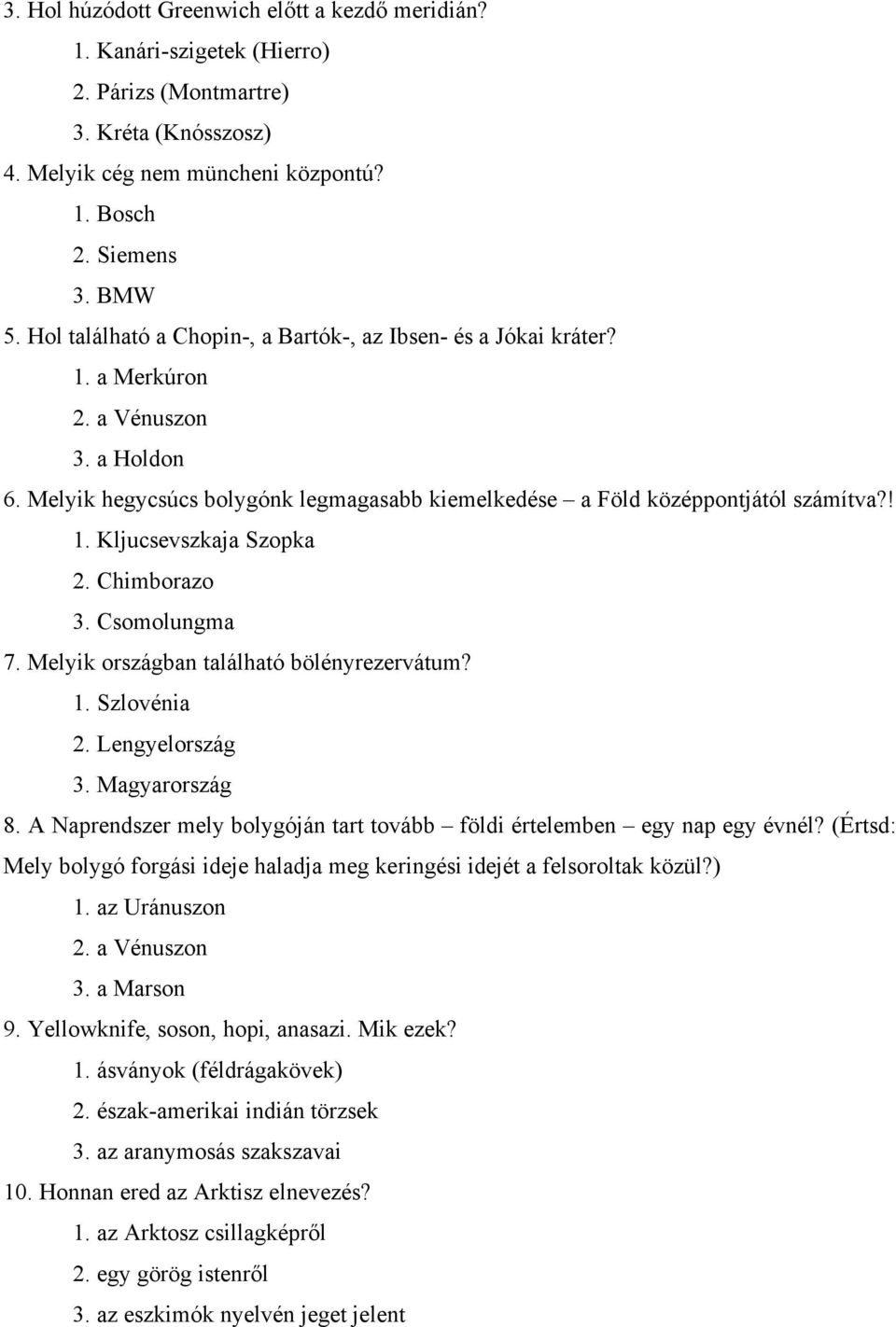 3. Hol húzódott Greenwich előtt a kezdő meridián?
1. Kanári-szigetek (Hierro)
2. Párizs (Montmartre)
3. Kréta (Knósszosz)
4. Melyik cég nem müncheni központú?
1. Bosch
2. Siemens
3. BMW
5. Hol található a Chopin-, a Bartók-, az Ibsen- és a Jókai kráter?
1. a Merkúron
2. a Vénuszon
3. a Holdon
6. Melyik hegycsúcs bolygónk legmagasabb kiemelkedése – a Föld középpontjától számítva?!
1. Kljucsevszkaja Szopka
2. Chimborazo
3. Csomolungma
7. Melyik országban található bölényrezervátum?
1. Szlovénia
2. Lengyelország
3. Magyarország
8. A Naprendszer mely bolygóján tart tovább – földi értelemben – egy nap egy évnél? (Értsd: Mely bolygó forgási ideje haladja meg keringési idejét a felsoroltak közül?)
1. az Uránuszon
2. a Vénuszon
3. a Marson
9. Yellowknife, soson, hopi, anasazi. Mik ezek?
1. ásványok (féldrágakövek)
2. észak-amerikai indián törzsek
3. az aranymosás szakszavai
10. Honnan ered az Arktisz elnevezés?
1. az Arktosz csillagképről
2. egy görög istenről
3. az eszkimók nyelvén jeget jelent